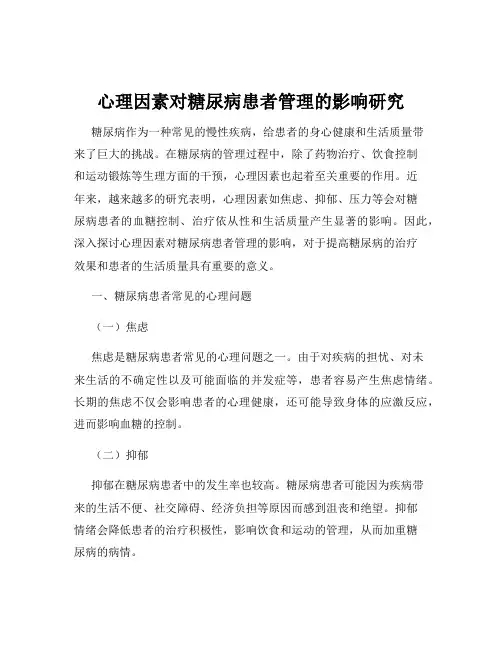 心理因素对糖尿病患者管理的影响研究

糖尿病作为一种常见的慢性疾病，给患者的身心健康和生活质量带来了巨大的挑战。在糖尿病的管理过程中，除了药物治疗、饮食控制和运动锻炼等生理方面的干预，心理因素也起着至关重要的作用。近年来，越来越多的研究表明，心理因素如焦虑、抑郁、压力等会对糖尿病患者的血糖控制、治疗依从性和生活质量产生显著的影响。因此，深入探讨心理因素对糖尿病患者管理的影响，对于提高糖尿病的治疗效果和患者的生活质量具有重要的意义。

一、糖尿病患者常见的心理问题

（一）焦虑

焦虑是糖尿病患者常见的心理问题之一。由于对疾病的担忧、对未来生活的不确定性以及可能面临的并发症等，患者容易产生焦虑情绪。长期的焦虑不仅会影响患者的心理健康，还可能导致身体的应激反应，进而影响血糖的控制。

（二）抑郁

抑郁在糖尿病患者中的发生率也较高。糖尿病患者可能因为疾病带来的生活不便、社交障碍、经济负担等原因而感到沮丧和绝望。抑郁情绪会降低患者的治疗积极性，影响饮食和运动的管理，从而加重糖尿病的病情。